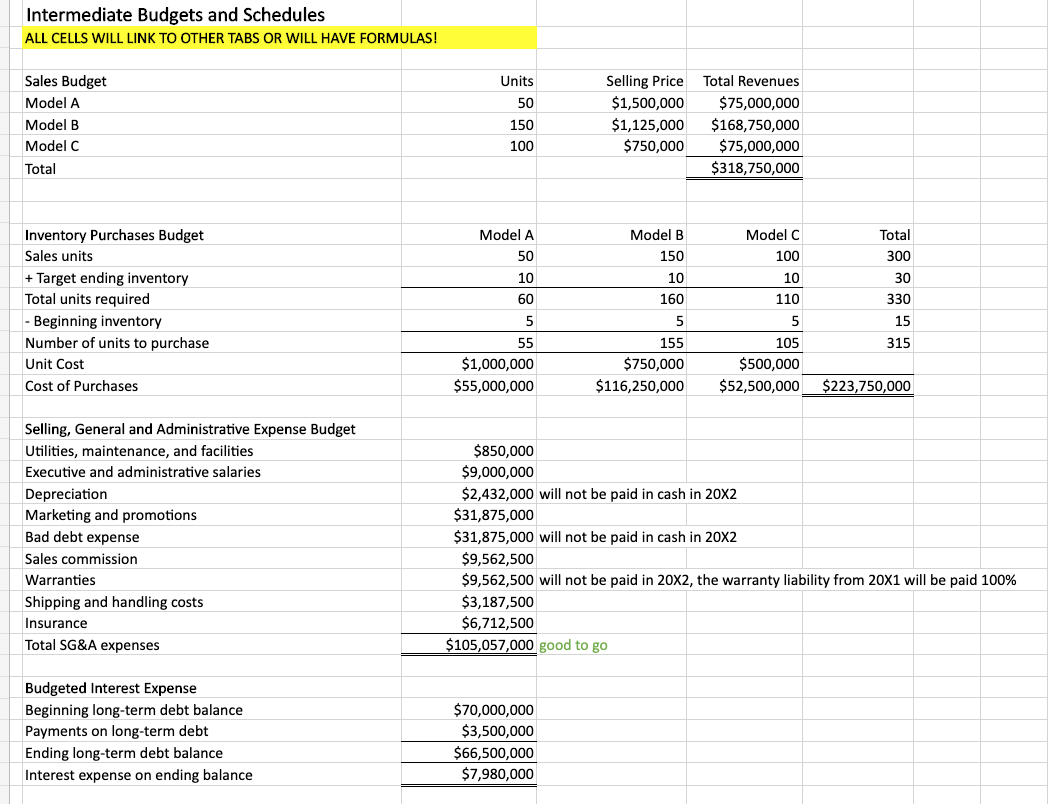 Intermediate Budgets and Schedules
ALL CELLS WILL LINK TO OTHER TABS OR WILL HAVE FORMULAS!

| Sales Budget | Units | Selling Price | Total Revenues |
|---|---|---|---|
| Model A | 50 | \$1,500,000 | \$75,000,000 |
| Model B | 150 | \$1,125,000 | \$168,750,000 |
| Model C | 100 | \$750,000 | \$75,000,000 |
| Total | | | \$318,750,000 |

| Inventory Purchases Budget | Model A | Model B | Model C | Total |
|---|---|---|---|---|
| Sales units | 50 | 150 | 100 | 300 |
| + Target ending inventory | 10 | 10 | 10 | 30 |
| Total units required | 60 | 160 | 110 | 330 |
| - Beginning inventory | 5 | 5 | 5 | 15 |
| Number of units to purchase | 55 | 155 | 105 | 315 |
| Unit Cost | \$1,000,000 | \$750,000 | \$500,000 | |
| Cost of Purchases | \$55,000,000 | \$116,250,000 | \$52,500,000 | \$223,750,000 |

| Selling, General and Administrative Expense Budget | | |
|---|---|---|
| Utilities, maintenance, and facilities | \$850,000 | |
| Executive and administrative salaries | \$9,000,000 | |
| Depreciation | \$2,432,000 | will not be paid in cash in 20X2 |
| Marketing and promotions | \$31,875,000 | |
| Bad debt expense | \$31,875,000 | will not be paid in cash in 20X2 |
| Sales commission | \$9,562,500 | |
| Warranties | \$9,562,500 | will not be paid in 20X2, the warranty liability from 20X1 will be paid 100% |
| Shipping and handling costs | \$3,187,500 | |
| Insurance | \$6,712,500 | |
| Total SG&A expenses | \$105,057,000 | good to go |

| Budgeted Interest Expense | |
|---|---|
| Beginning long-term debt balance | \$70,000,000 |
| Payments on long-term debt | \$3,500,000 |
| Ending long-term debt balance | \$66,500,000 |
| Interest expense on ending balance | \$7,980,000 |